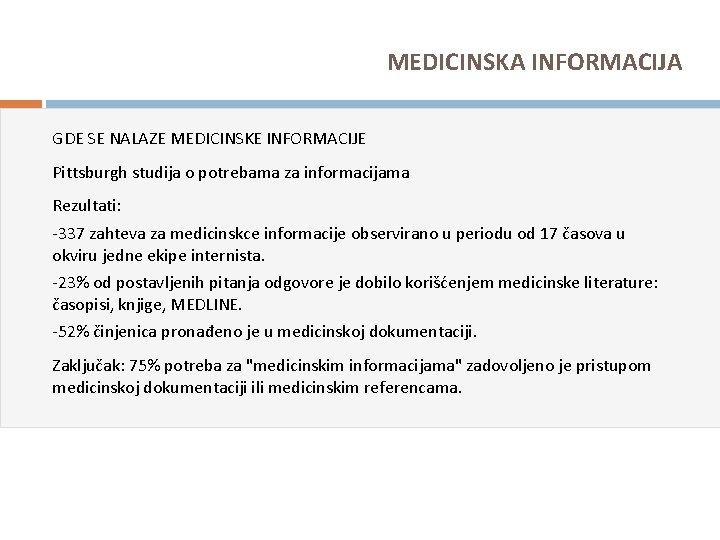 MEDICINSKA INFORMACIJA

GDE SE NALAZE MEDICINSKE INFORMACIJE

Pittsburgh studija o potrebama za informacijama

Rezultati:

-337 zahteva za medicinskce informacije observirano u periodu od 17 časova u okviru jedne ekipe internista.

-23% od postavljenih pitanja odgovore je dobilo korišćenjem medicinske literature: časopisi, knjige, MEDLINE.

-52% činjenica pronađeno je u medicinskoj dokumentaciji.

Zaključak: 75% potreba za "medicinskim informacijama" zadovoljeno je pristupom medicinskoj dokumentaciji ili medicinskim referencama.